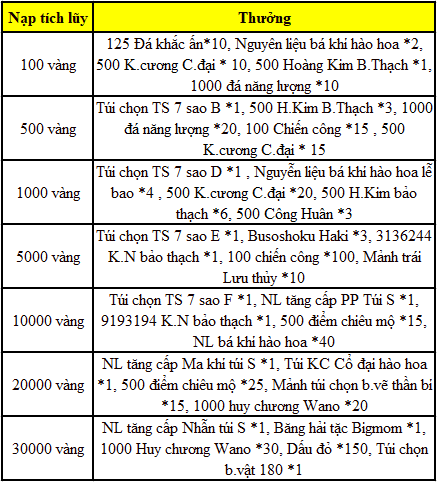 | Nạp tích lũy | Thưởng |
|---|---|
| 100 vàng | 125 Đá khắc ấn*10, Nguyên liệu bá khí hào hoa *2, 500 K.cương C.đại * 10, 500 Hoàng Kim B.Thạch *1, 1000 đá năng lượng *10 |
| 500 vàng | Túi chọn TS 7 sao B *1, 500 H.Kim B.Thạch *3, 1000 đá năng lượng *20, 100 Chiến công *15 , 500 K.cương C.đại * 15 |
| 1000 vàng | Túi chọn TS 7 sao D *1 , Nguyễn liệu bá khí hào hoa lễ bao *4 , 500 K.cương C.đại *20, 500 H.Kim bảo thạch *6, 500 Công Huân *3 |
| 5000 vàng | Túi chọn TS 7 sao E *1, Busoshoku Haki *3, 3136244 K.N bảo thạch *1, 100 chiến công *100, Mảnh trái Lưu thủy *10 |
| 10000 vàng | Túi chọn TS 7 sao F *1, NL tăng cấp PP Túi S *1, 9193194 K.N bảo thạch *1, 500 điểm chiêu mộ *15, NL bá khí hào hoa *40 |
| 20000 vàng | NL tăng cấp Ma khí túi S *1, Túi KC Cổ đại hào hoa *1, 500 điểm chiêu mộ *25, Mảnh túi chọn b.vẽ thần bí *15, 1000 huy chương Wano *20 |
| 30000 vàng | NL tăng cấp Nhẫn túi S *1, Băng hải tặc Bigmom *1, 1000 Huy chương Wano *30, Dấu đỏ *150, Túi chọn b.vật 180 *1 |